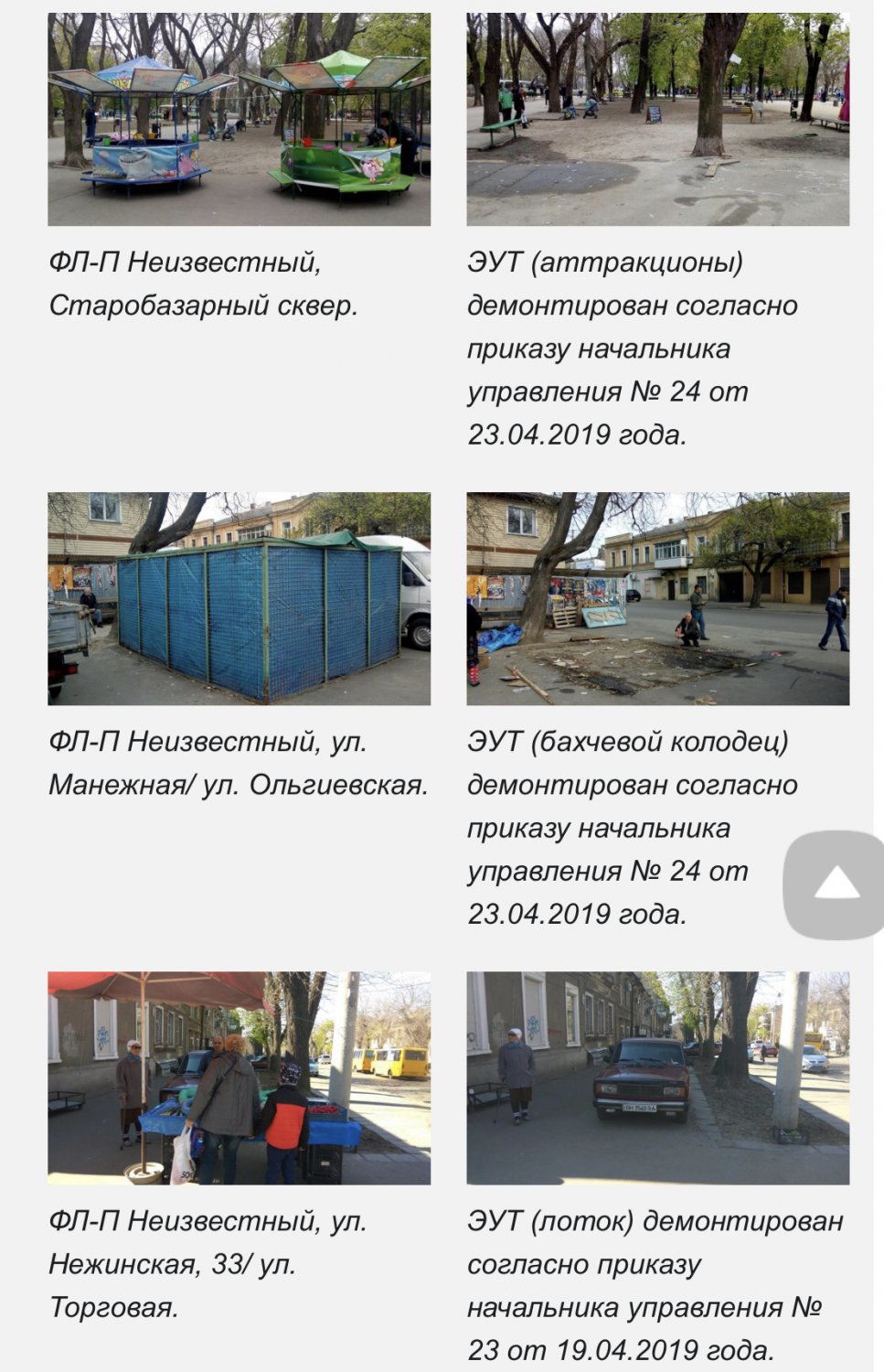 ФЛ-П Неизвестный, Старобазарный сквер.

ЭУТ (аттракционы) демонтирован согласно приказу начальника управления № 24 от 23.04.2019 года.

ФЛ-П Неизвестный, ул. Манежная/ ул. Ольгиевская.

ЭУТ (бахчевой колодец) демонтирован согласно приказу начальника управления № 24 от 23.04.2019 года.

ФЛ-П Неизвестный, ул. Нежинская, 33/ ул. Торговая.

ЭУТ (лоток) демонтирован согласно приказу начальника управления № 23 от 19.04.2019 года.